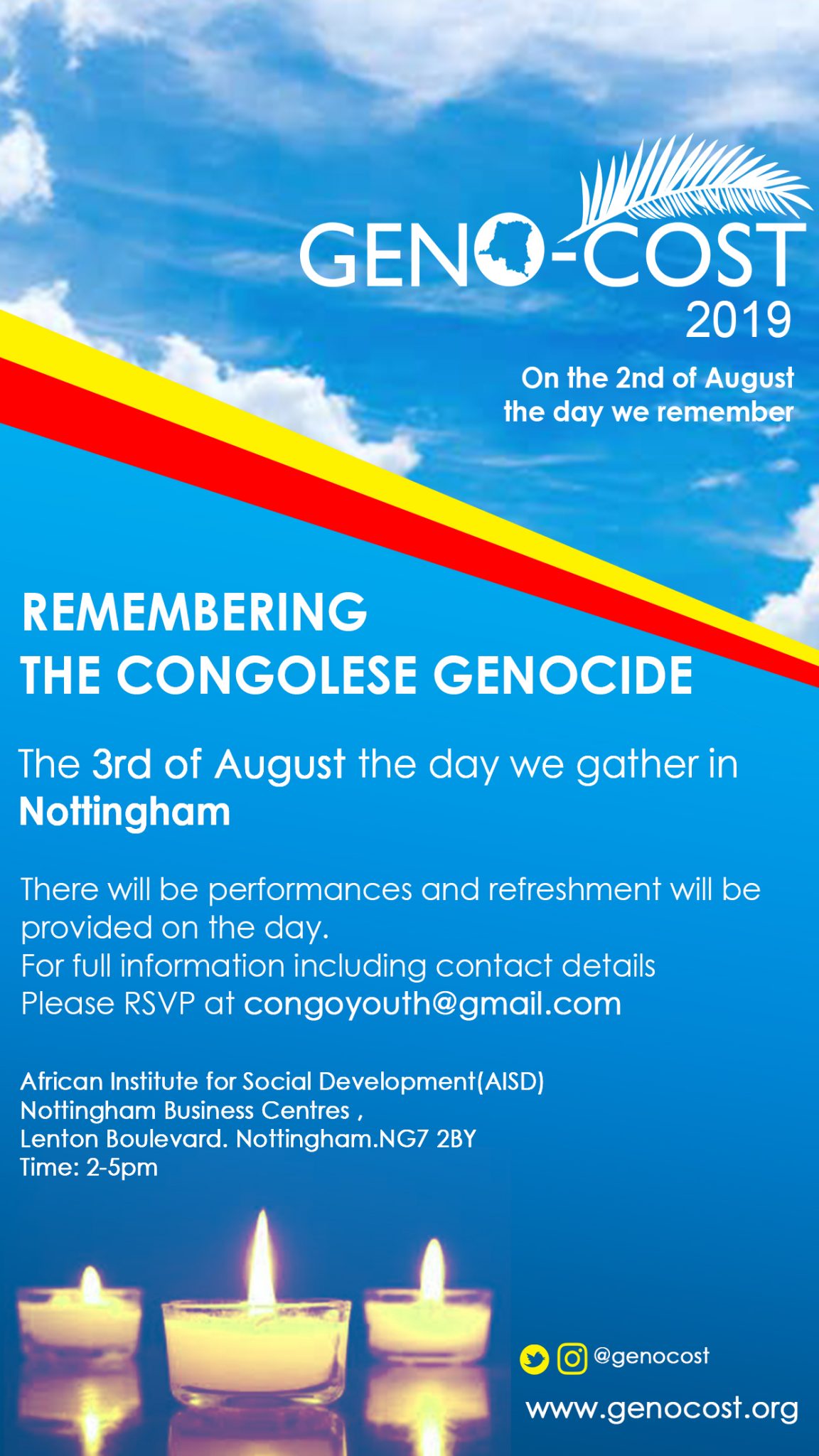 GENO-COST
2019

On the 2nd of August
the day we remember

REMEMBERING
THE CONGOLESE GENOCIDE

The 3rd of August the day we gather in Nottingham

There will be performances and refreshment will be provided on the day.
For full information including contact details
Please RSVP at congoyouth@gmail.com

African Institute for Social Development(AISD)
Nottingham Business Centres ,
Lenton Boulevard. Nottingham.NG7 2BY
Time: 2-5pm

@genocost

www.genocost.org